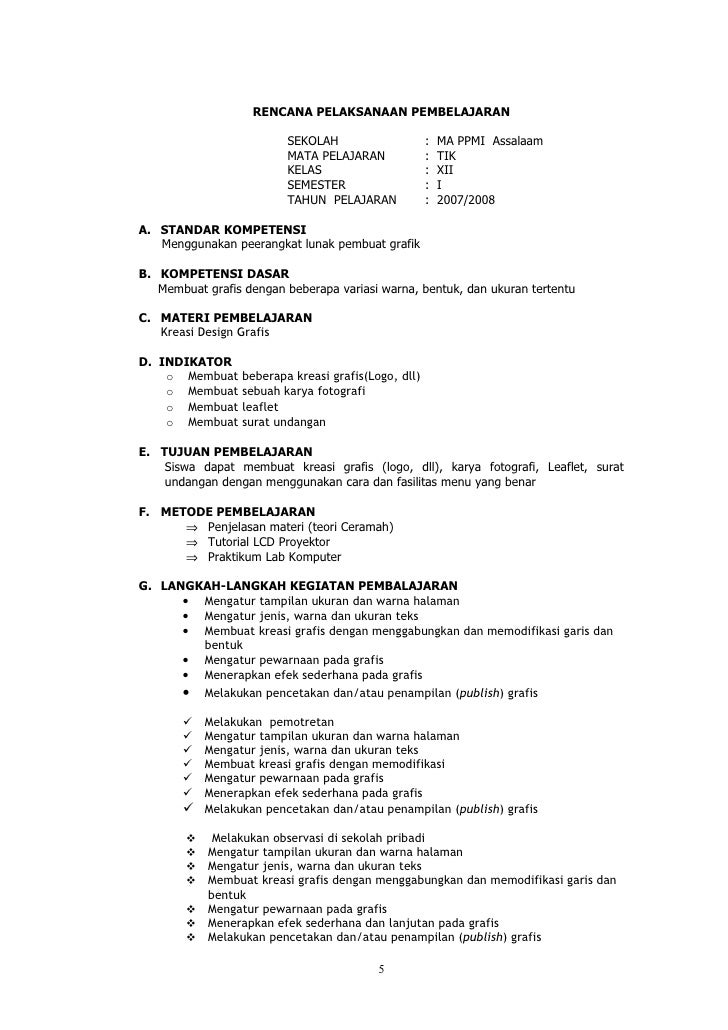 RENCANA PELAKSANAAN PEMBELAJARAN

SEKOLAH : MA PPMI Assalaam
MATA PELAJARAN : TIK
KELAS : XII
SEMESTER : I
TAHUN PELAJARAN : 2007/2008

A. STANDAR KOMPETENSI
Menggunakan peerangkat lunak pembuat grafik

B. KOMPETENSI DASAR
Membuat grafis dengan beberapa variasi warna, bentuk, dan ukuran tertentu

C. MATERI PEMBELAJARAN
Kreasi Design Grafis

D. INDIKATOR
o Membuat beberapa kreasi grafis(Logo, dll)
o Membuat sebuah karya fotografi
o Membuat leaflet
o Membuat surat undangan

E. TUJUAN PEMBELAJARAN
Siswa dapat membuat kreasi grafis (logo, dll), karya fotografi, Leaflet, surat undangan dengan menggunakan cara dan fasilitas menu yang benar

F. METODE PEMBELAJARAN
⇒ Penjelasan materi (teori Ceramah)
⇒ Tutorial LCD Proyektor
⇒ Praktikum Lab Komputer

G. LANGKAH-LANGKAH KEGIATAN PEMBALAJARAN
• Mengatur tampilan ukuran dan warna halaman
• Mengatur jenis, warna dan ukuran teks
• Membuat kreasi grafis dengan menggabungkan dan memodifikasi garis dan bentuk
• Mengatur pewarnaan pada grafis
• Menerapkan efek sederhana pada grafis
• Melakukan pencetakan dan/atau penampilan (publish) grafis

✓ Melakukan pemotretan
✓ Mengatur tampilan ukuran dan warna halaman
✓ Mengatur jenis, warna dan ukuran teks
✓ Membuat kreasi grafis dengan memodifikasi
✓ Mengatur pewarnaan pada grafis
✓ Menerapkan efek sederhana pada grafis
✓ Melakukan pencetakan dan/atau penampilan (publish) grafis

❖ Melakukan observasi di sekolah pribadi
❖ Mengatur tampilan ukuran dan warna halaman
❖ Mengatur jenis, warna dan ukuran teks
❖ Membuat kreasi grafis dengan menggabungkan dan memodifikasi garis dan bentuk
❖ Mengatur pewarnaan pada grafis
❖ Menerapkan efek sederhana dan lanjutan pada grafis
❖ Melakukan pencetakan dan/atau penampilan (publish) grafis

5